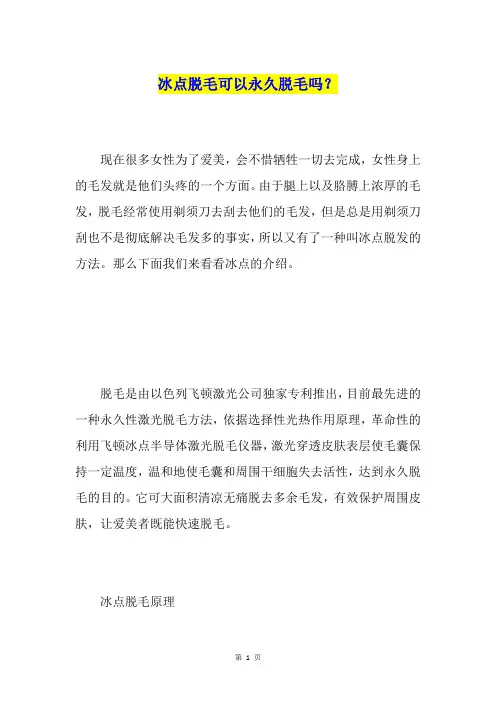 冰点脱毛可以永久脱毛吗？

现在很多女性为了爱美，会不惜牺牲一切去完成，女性身上的毛发就是他们头疼的一个方面。由于腿上以及胳膊上浓厚的毛发，脱毛经常使用剃须刀去刮去他们的毛发，但是总是用剃须刀刮也不是彻底解决毛发多的事实，所以又有了一种叫冰点脱发的方法。那么下面我们来看看冰点的介绍。

脱毛是由以色列飞顿激光公司独家专利推出，目前最先进的一种永久性激光脱毛方法，依据选择性光热作用原理，革命性的利用飞顿冰点半导体激光脱毛仪器，激光穿透皮肤表层使毛囊保持一定温度，温和地使毛囊和周围干细胞失去活性，达到永久脱毛的目的。它可大面积清凉无痛脱去多余毛发，有效保护周围皮肤，让爱美者既能快速脱毛。

冰点脱毛原理

第 1 页